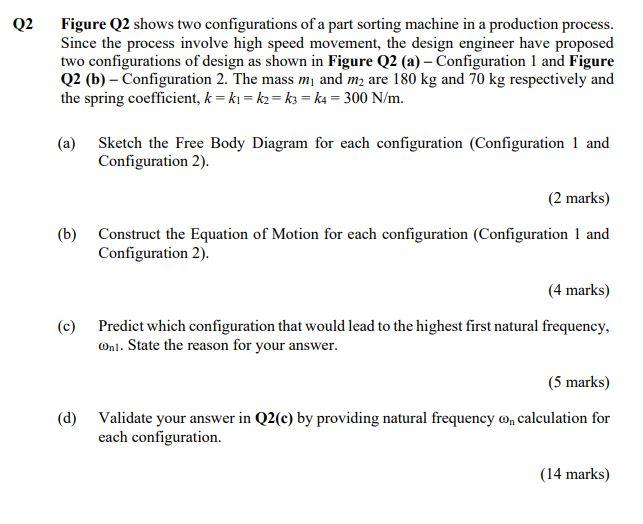 Q2 Figure Q2 shows two configurations of a part sorting machine in a production process. Since the process involve high speed movement, the design engineer have proposed two configurations of design as shown in Figure Q2 (a) – Configuration 1 and Figure Q2 (b) – Configuration 2. The mass $m_1$ and $m_2$ are 180 kg and 70 kg respectively and the spring coefficient, $k = k_1 = k_2 = k_3 = k_4 = 300$ N/m.

(a) Sketch the Free Body Diagram for each configuration (Configuration 1 and Configuration 2).

(2 marks)

(b) Construct the Equation of Motion for each configuration (Configuration 1 and Configuration 2).

(4 marks)

(c) Predict which configuration that would lead to the highest first natural frequency, $\omega_{n1}$. State the reason for your answer.

(5 marks)

(d) Validate your answer in Q2(c) by providing natural frequency $\omega_n$ calculation for each configuration.

(14 marks)